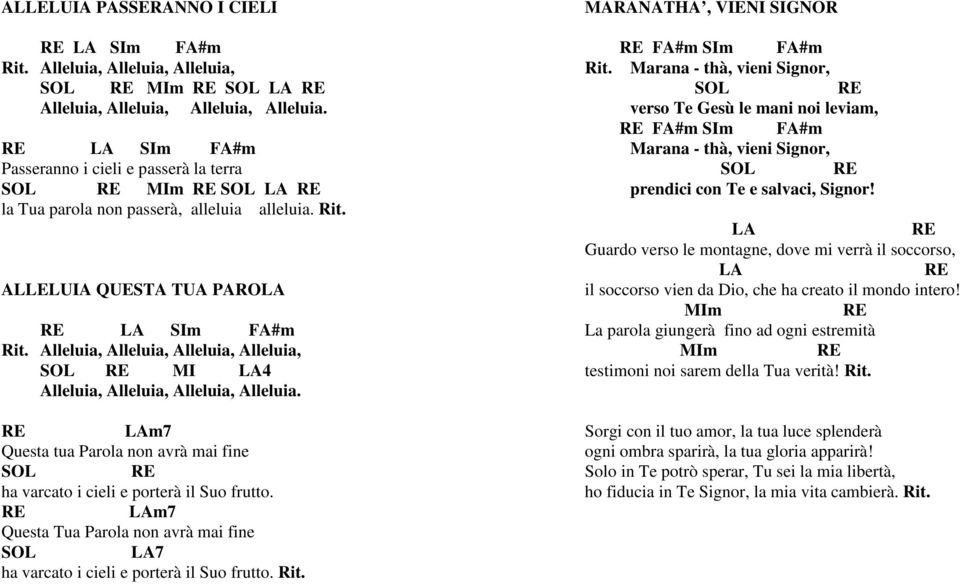 ALLELUIA PASSERANNO I CIELI

RE LA SIm FA#m
Rit. Alleluia, Alleluia, Alleluia,
SOL RE MIm RE SOL LA RE
Alleluia, Alleluia, Alleluia, Alleluia.

RE LA SIm FA#m
Passeranno i cieli e passerà la terra
SOL RE MIm RE SOL LA RE
la Tua parola non passerà, alleluia alleluia. Rit.

ALLELUIA QUESTA TUA PAROLA

RE LA SIm FA#m
Rit. Alleluia, Alleluia, Alleluia, Alleluia,
SOL RE MI LA4
Alleluia, Alleluia, Alleluia, Alleluia.

RE LAm7
Questa tua Parola non avrà mai fine
SOL RE
ha varcato i cieli e porterà il Suo frutto.
RE LAm7
Questa Tua Parola non avrà mai fine
SOL LA7
ha varcato i cieli e porterà il Suo frutto. Rit.

MARANATHA', VIENI SIGNOR

RE FA#m SIm FA#m
Rit. Marana - thà, vieni Signor,
SOL RE
verso Te Gesù le mani noi leviam,
RE FA#m SIm FA#m
Marana - thà, vieni Signor,
SOL RE
prendici con Te e salvaci, Signor!

LA RE
Guardo verso le montagne, dove mi verrà il soccorso,
LA RE
il soccorso vien da Dio, che ha creato il mondo intero!
MIm RE
La parola giungerà fino ad ogni estremità
MIm RE
testimoni noi sarem della Tua verità! Rit.

Sorgi con il tuo amor, la tua luce splenderà
ogni ombra sparirà, la tua gloria apparirà!
Solo in Te potrò sperar, Tu sei la mia libertà,
ho fiducia in Te Signor, la mia vita cambierà. Rit.